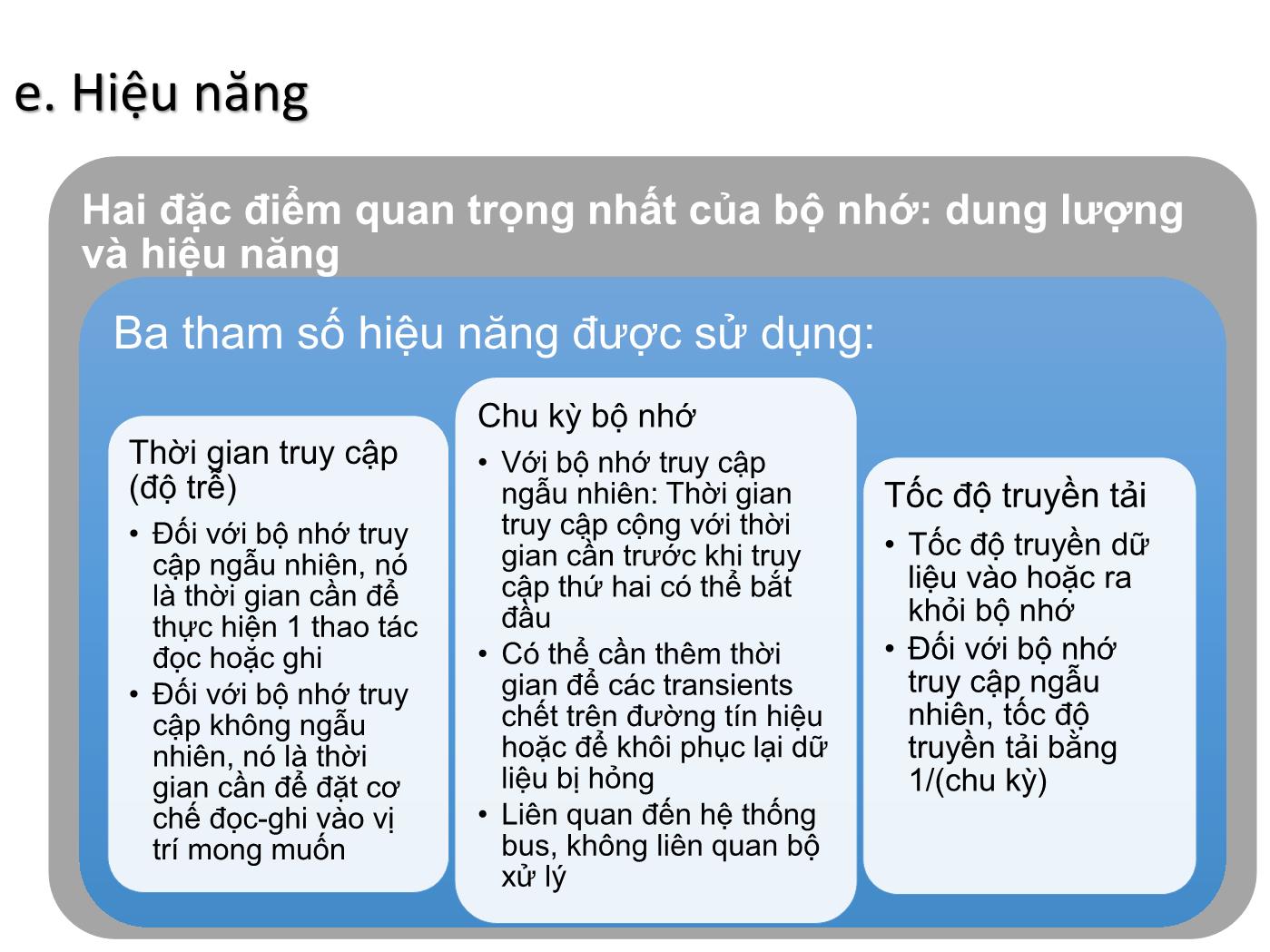 e. Hiệu năng

Hai đặc điểm quan trọng nhất của bộ nhớ: dung lượng và hiệu năng

Ba tham số hiệu năng được sử dụng:

Thời gian truy cập (độ trễ)

• Đối với bộ nhớ truy cập ngẫu nhiên, nó là thời gian cần để thực hiện 1 thao tác đọc hoặc ghi
• Đối với bộ nhớ truy cập không ngẫu nhiên, nó là thời gian cần để đặt cơ chế đọc-ghi vào vị trí mong muốn

Chu kỳ bộ nhớ

• Với bộ nhớ truy cập ngẫu nhiên: Thời gian truy cập cộng với thời gian cần trước khi truy cập thứ hai có thể bắt đầu
• Có thể cần thêm thời gian để các transients chết trên đường tín hiệu hoặc để khôi phục lại dữ liệu bị hỏng
• Liên quan đến hệ thống bus, không liên quan bộ xử lý

Tốc độ truyền tải

• Tốc độ truyền dữ liệu vào hoặc ra khỏi bộ nhớ
• Đối với bộ nhớ truy cập ngẫu nhiên, tốc độ truyền tải bằng 1/(chu kỳ)